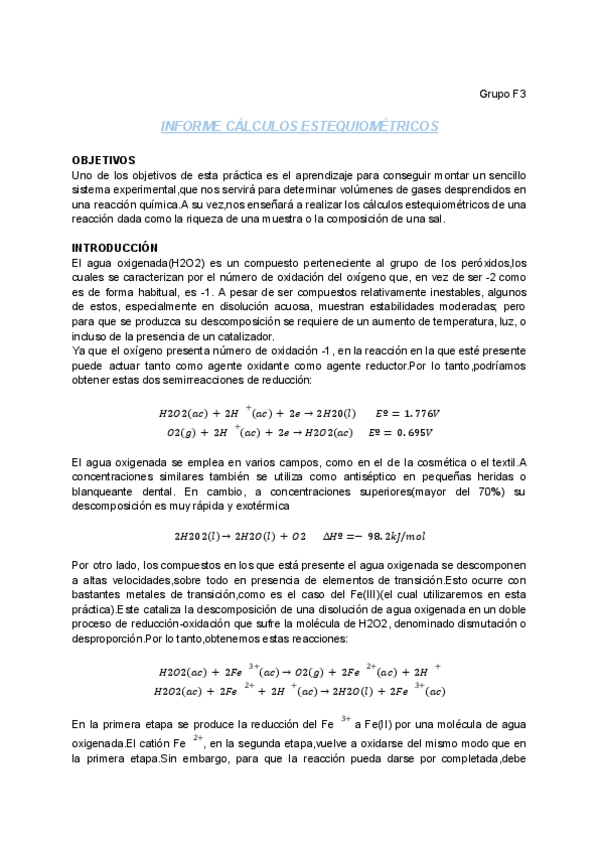 Grupo F3

INFORME CÁLCULOS ESTEQUIOMÉTRICOS

OBJETIVOS
Uno de los objetivos de esta práctica es el aprendizaje para conseguir montar un sencillo sistema experimental,que nos servirá para determinar volúmenes de gases desprendidos en una reacción química.A su vez,nos enseñará a realizar los cálculos estequiométricos de una reacción dada como la riqueza de una muestra o la composición de una sal.

INTRODUCCIÓN
El agua oxigenada(H2O2) es un compuesto perteneciente al grupo de los peróxidos,los cuales se caracterizan por el número de oxidación del oxígeno que, en vez de ser -2 como es de forma habitual, es -1. A pesar de ser compuestos relativamente inestables, algunos de estos, especialmente en disolución acuosa, muestran estabilidades moderadas; pero para que se produzca su descomposición se requiere de un aumento de temperatura, luz, o incluso de la presencia de un catalizador.
Ya que el oxígeno presenta número de oxidación -1 , en la reacción en la que esté presente puede actuar tanto como agente oxidante como agente reductor.Por lo tanto,podríamos obtener estas dos semirreacciones de reducción:

$H2O2(ac) + 2H^{+}(ac) + 2e \rightarrow 2H2O(l) \quad Eº = 1.776V$
$O2(g) + 2H^{+}(ac) + 2e \rightarrow H2O2(ac) \quad Eº = 0.695V$

El agua oxigenada se emplea en varios campos, como en el de la cosmética o el textil.A concentraciones similares también se utiliza como antiséptico en pequeñas heridas o blanqueante dental. En cambio, a concentraciones superiores(mayor del 70%) su descomposición es muy rápida y exotérmica

$2H2O2(l) \rightarrow 2H2O(l) + O2 \quad \Delta Hº = -98.2kJ/mol$

Por otro lado, los compuestos en los que está presente el agua oxigenada se descomponen a altas velocidades,sobre todo en presencia de elementos de transición.Esto ocurre con bastantes metales de transición,como es el caso del Fe(III)(el cual utilizaremos en esta práctica).Este cataliza la descomposición de una disolución de agua oxigenada en un doble proceso de reducción-oxidación que sufre la molécula de H2O2, denominado dismutación o desproporción.Por lo tanto,obtenemos estas reacciones:

$H2O2(ac) + 2Fe^{3+}(ac) \rightarrow O2(g) + 2Fe^{2+}(ac) + 2H^{+}$
$H2O2(ac) + 2Fe^{2+} + 2H^{+}(ac) \rightarrow 2H2O(l) + 2Fe^{3+}(ac)$

En la primera etapa se produce la reducción del Fe $^{3+}$ a Fe(II) por una molécula de agua oxigenada.El catión Fe $^{2+}$, en la segunda etapa,vuelve a oxidarse del mismo modo que en la primera etapa.Sin embargo, para que la reacción pueda darse por completada,debe